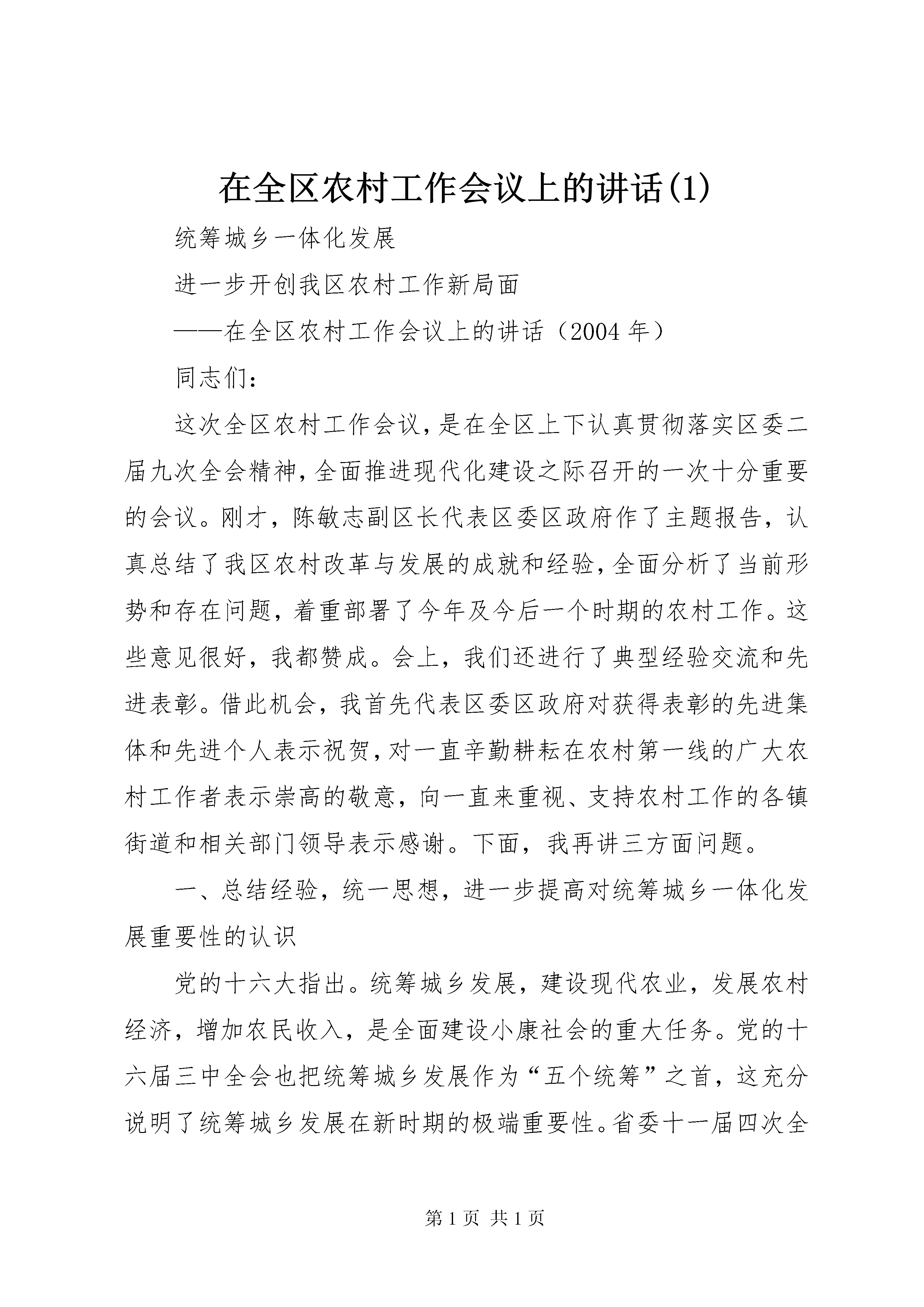 在全区农村工作会议上的讲话(1)

统筹城乡一体化发展

进一步开创我区农村工作新局面

——在全区农村工作会议上的讲话（2004年）

同志们：

这次全区农村工作会议，是在全区上下认真贯彻落实区委二届九次全会精神，全面推进现代化建设之际召开的一次十分重要的会议。刚才，陈敏志副区长代表区委区政府作了主题报告，认真总结了我区农村改革与发展的成就和经验，全面分析了当前形势和存在问题，着重部署了今年及今后一个时期的农村工作。这些意见很好，我都赞成。会上，我们还进行了典型经验交流和先进表彰。借此机会，我首先代表区委区政府对获得表彰的先进集体和先进个人表示祝贺，对一直辛勤耕耘在农村第一线的广大农村工作者表示崇高的敬意，向一直来重视、支持农村工作的各镇街道和相关部门领导表示感谢。下面，我再讲三方面问题。

一、总结经验，统一思想，进一步提高对统筹城乡一体化发展重要性的认识

党的十六大指出。统筹城乡发展，建设现代农业，发展农村经济，增加农民收入，是全面建设小康社会的重大任务。党的十六届三中全会也把统筹城乡发展作为“五个统筹”之首，这充分说明了统筹城乡发展在新时期的极端重要性。省委十一届四次全

第1页 共1页